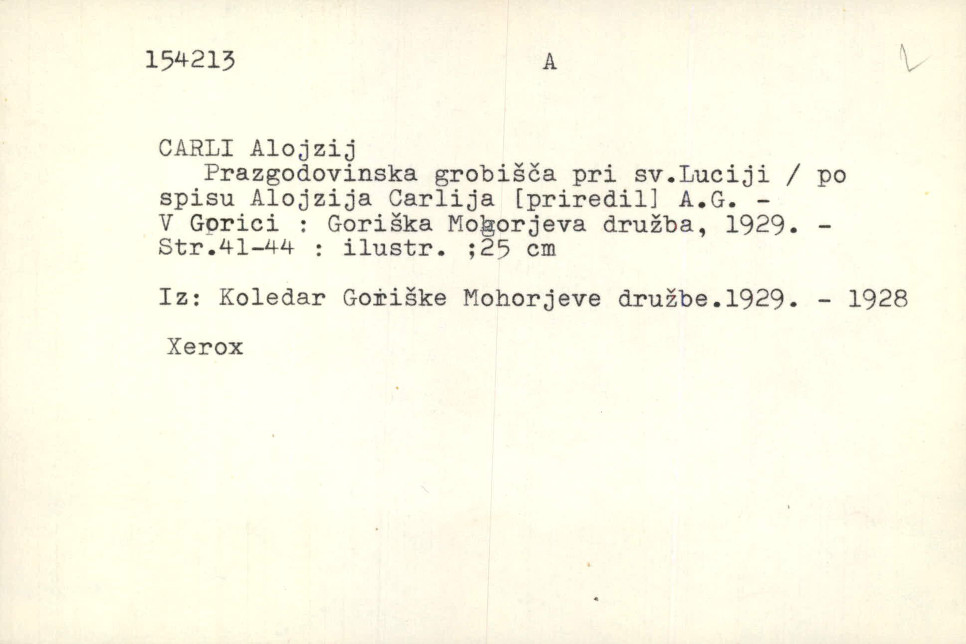 154213 A

CARLI Alojzij
Prazgodovinska grobišča pri sv.Luciji / po spisu Alojzija Carlija [priredil] A.G. - V Gorici : Goriška Mohorjeva družba, 1929. - Str.41-44 : ilustr. ;25 cm

Iz: Koledar Goriške Mohorjeve družbe.1929. - 1928

Xerox